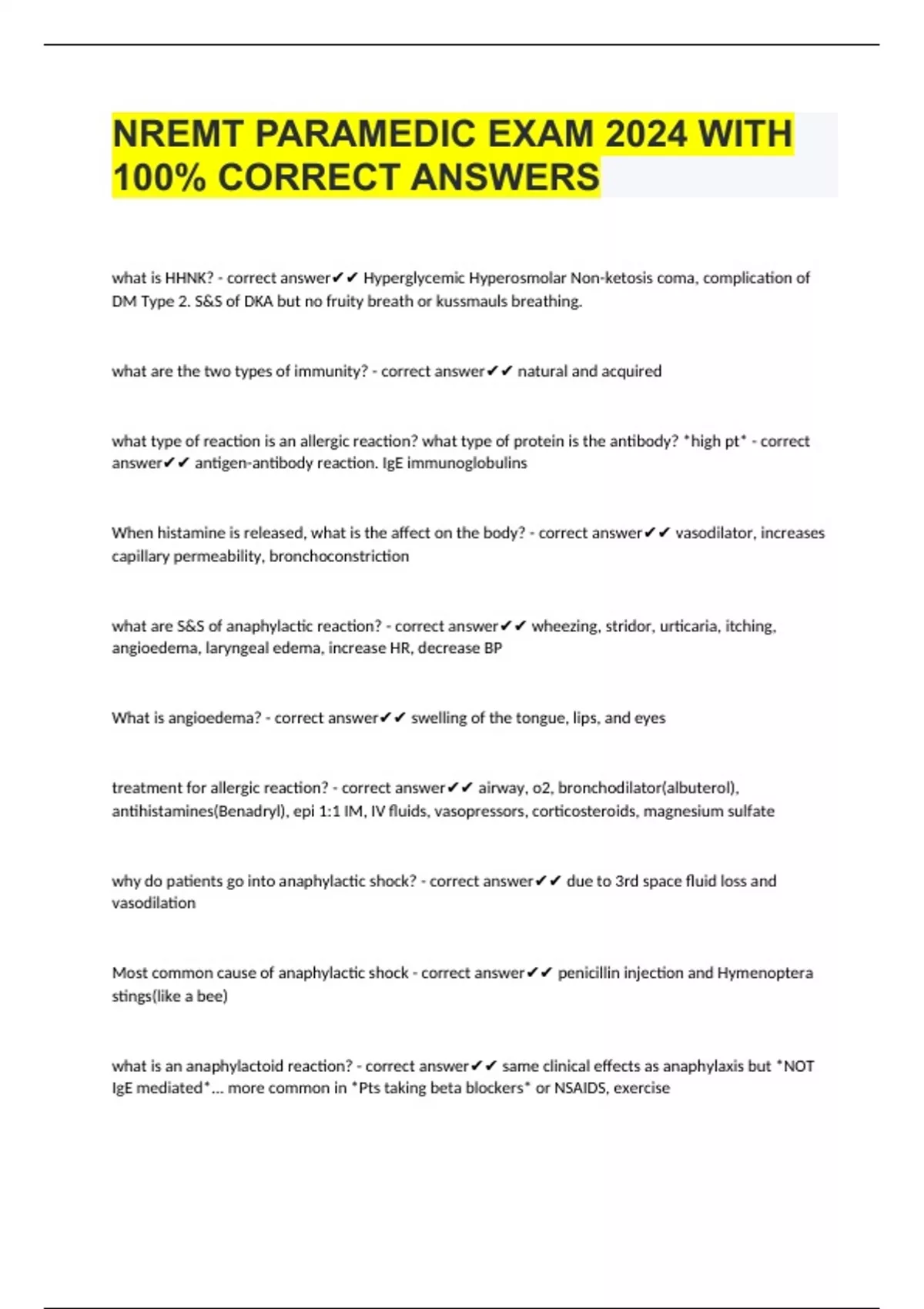 NREMT PARAMEDIC EXAM 2024 WITH 100% CORRECT ANSWERS

what is HHNK? - correct answer✔✔ Hyperglycemic Hyperosmolar Non-ketosis coma, complication of DM Type 2. S&S of DKA but no fruity breath or kussmauls breathing.

what are the two types of immunity? - correct answer✔✔ natural and acquired

what type of reaction is an allergic reaction? what type of protein is the antibody? *high pt* - correct answer✔✔ antigen-antibody reaction. IgE immunoglobulins

When histamine is released, what is the affect on the body? - correct answer✔✔ vasodilator, increases capillary permeability, bronchoconstriction

what are S&S of anaphylactic reaction? - correct answer✔✔ wheezing, stridor, urticaria, itching, angioedema, laryngeal edema, increase HR, decrease BP

What is angioedema? - correct answer✔✔ swelling of the tongue, lips, and eyes

treatment for allergic reaction? - correct answer✔✔ airway, o2, bronchodilator(albuterol), antihistamines(Benadryl), epi 1:1 IM, IV fluids, vasopressors, corticosteroids, magnesium sulfate

why do patients go into anaphylactic shock? - correct answer✔✔ due to 3rd space fluid loss and vasodilation

Most common cause of anaphylactic shock - correct answer✔✔ penicillin injection and Hymenoptera stings(like a bee)

what is an anaphylactoid reaction? - correct answer✔✔ same clinical effects as anaphylaxis but *NOT IgE mediated*... more common in *Pts taking beta blockers* or NSAIDS, exercise